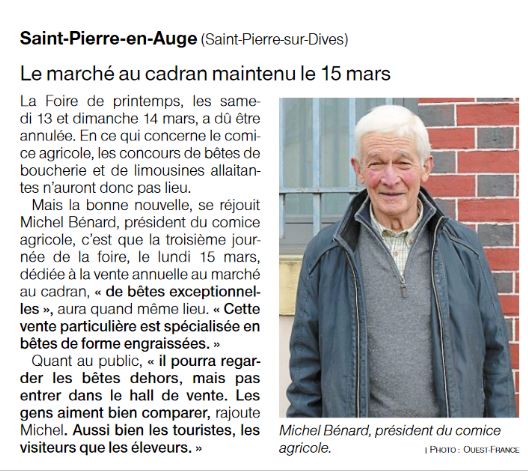 Saint-Pierre-en-Auge (Saint-Pierre-sur-Dives)

Le marché au cadran maintenu le 15 mars

La Foire de printemps, les samedi 13 et dimanche 14 mars, a dû être annulée. En ce qui concerne le comice agricole, les concours de bêtes de boucherie et de limousines allaitantes n'auront donc pas lieu.

Mais la bonne nouvelle, se réjouit Michel Bénard, président du comice agricole, c'est que la troisième journée de la foire, le lundi 15 mars, dédiée à la vente annuelle au marché au cadran, « de bêtes exceptionnelles », aura quand même lieu. « Cette vente particulière est spécialisée en bêtes de forme engraissées. »

Quant au public, « il pourra regarder les bêtes dehors, mais pas entrer dans le hall de vente. Les gens aiment bien comparer, rajoute Michel. Aussi bien les touristes, les visiteurs que les éleveurs. »

Michel Bénard, président du comice agricole.

| PHOTO : OUEST-FRANCE